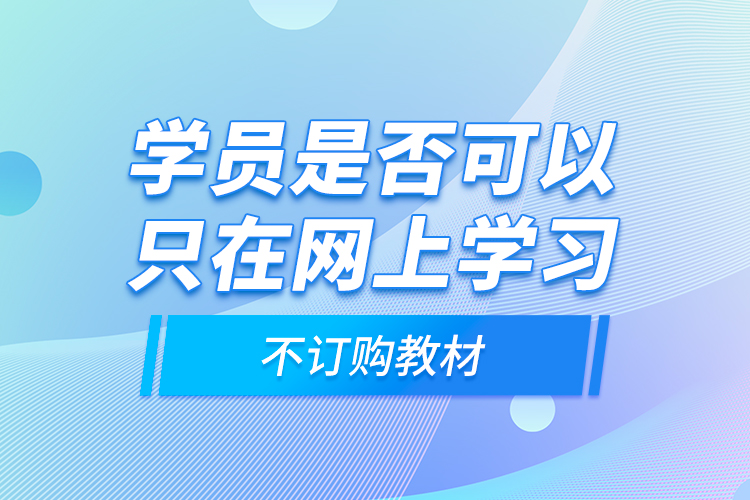 学员是否可以
只在网上学习

不订购教材